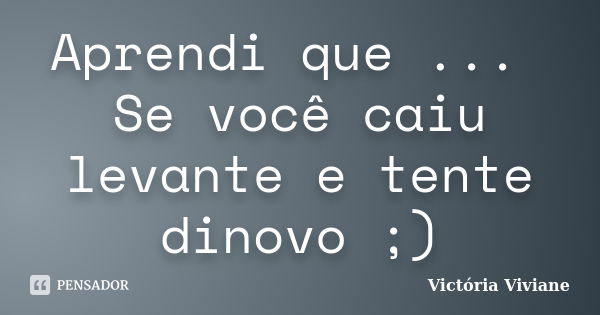 Aprendi que ...
Se você caiu levante e tente dinovo ;)

PENSADOR

Victória Viviane